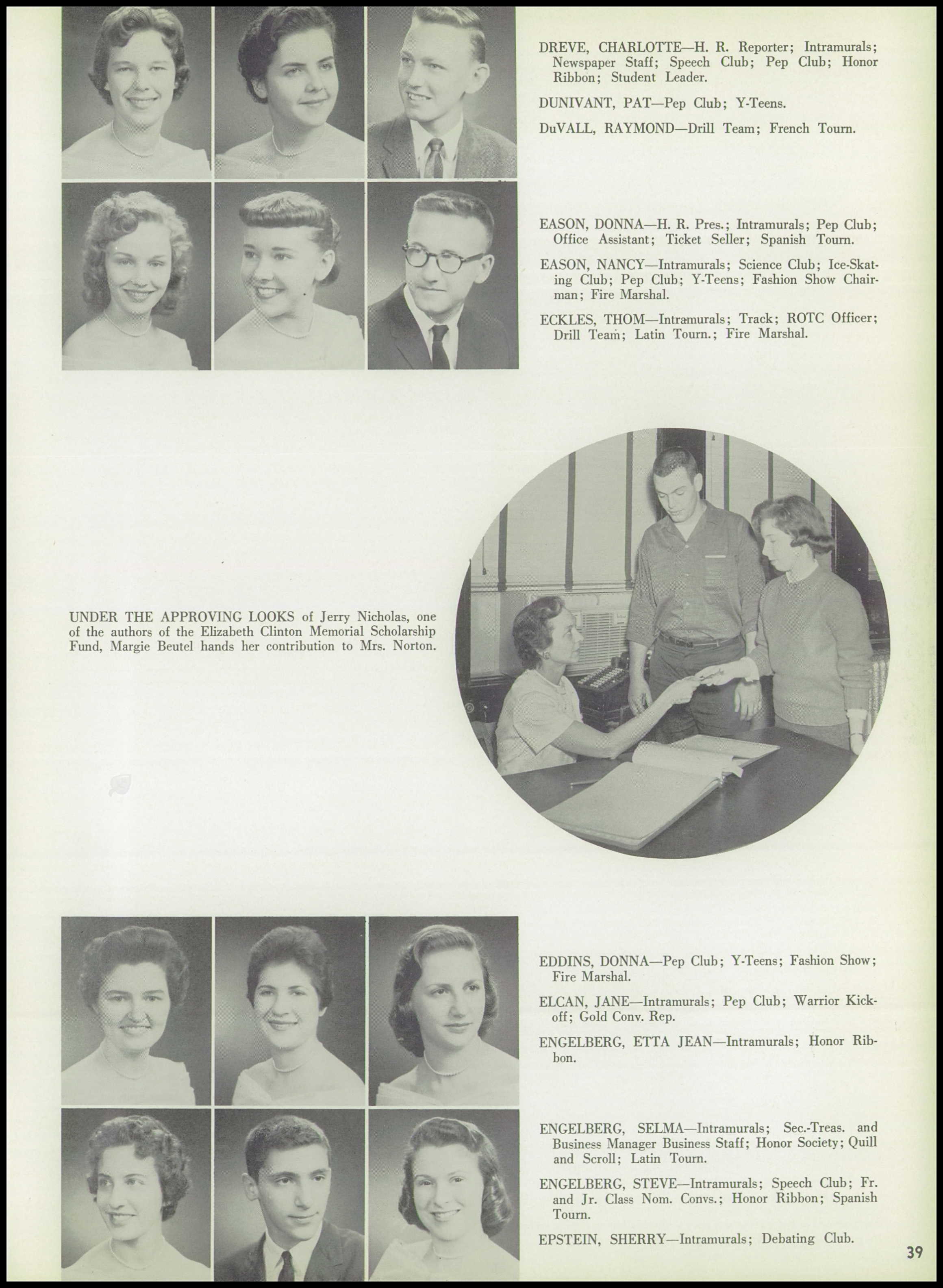 DREVE, CHARLOTTE—H. R. Reporter; Intramurals; Newspaper Staff; Speech Club; Pep Club; Honor Ribbon; Student Leader.

DUNIVANT, PAT—Pep Club; Y-Teens.

DuVALL, RAYMOND—Drill Team; French Tourn.

EASON, DONNA—H. R. Pres.; Intramurals; Pep Club; Office Assistant; Ticket Seller; Spanish Tourn.

EASON, NANCY—Intramurals; Science Club; Ice-Skating Club; Pep Club; Y-Teens; Fashion Show Chairman; Fire Marshal.

ECKLES, THOM—Intramurals; Track; ROTC Officer; Drill Team; Latin Tourn.; Fire Marshal.

UNDER THE APPROVING LOOKS of Jerry Nicholas, one of the authors of the Elizabeth Clinton Memorial Scholarship Fund, Margie Beutel hands her contribution to Mrs. Norton.

EDDINS, DONNA—Pep Club; Y-Teens; Fashion Show; Fire Marshal.

ELCAN, JANE—Intramurals; Pep Club; Warrior Kickoff; Gold Conv. Rep.

ENGELBERG, ETTA JEAN—Intramurals; Honor Ribbon.

ENGELBERG, SELMA—Intramurals; Sec.-Treas. and Business Manager Business Staff; Honor Society; Quill and Scroll; Latin Tourn.

ENGELBERG, STEVE—Intramurals; Speech Club; Fr. and Jr. Class Nom. Convs.; Honor Ribbon; Spanish Tourn.

EPSTEIN, SHERRY—Intramurals; Debating Club.

39